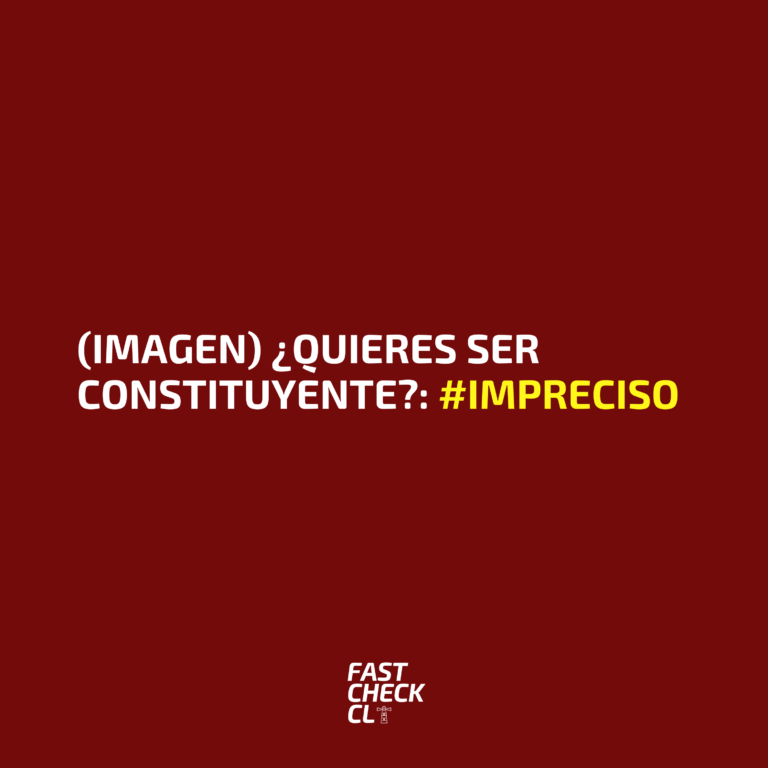 (IMAGEN) ¿QUIERES SER CONSTITUYENTE?: #IMPRECISO

FAST
CHECK
CL